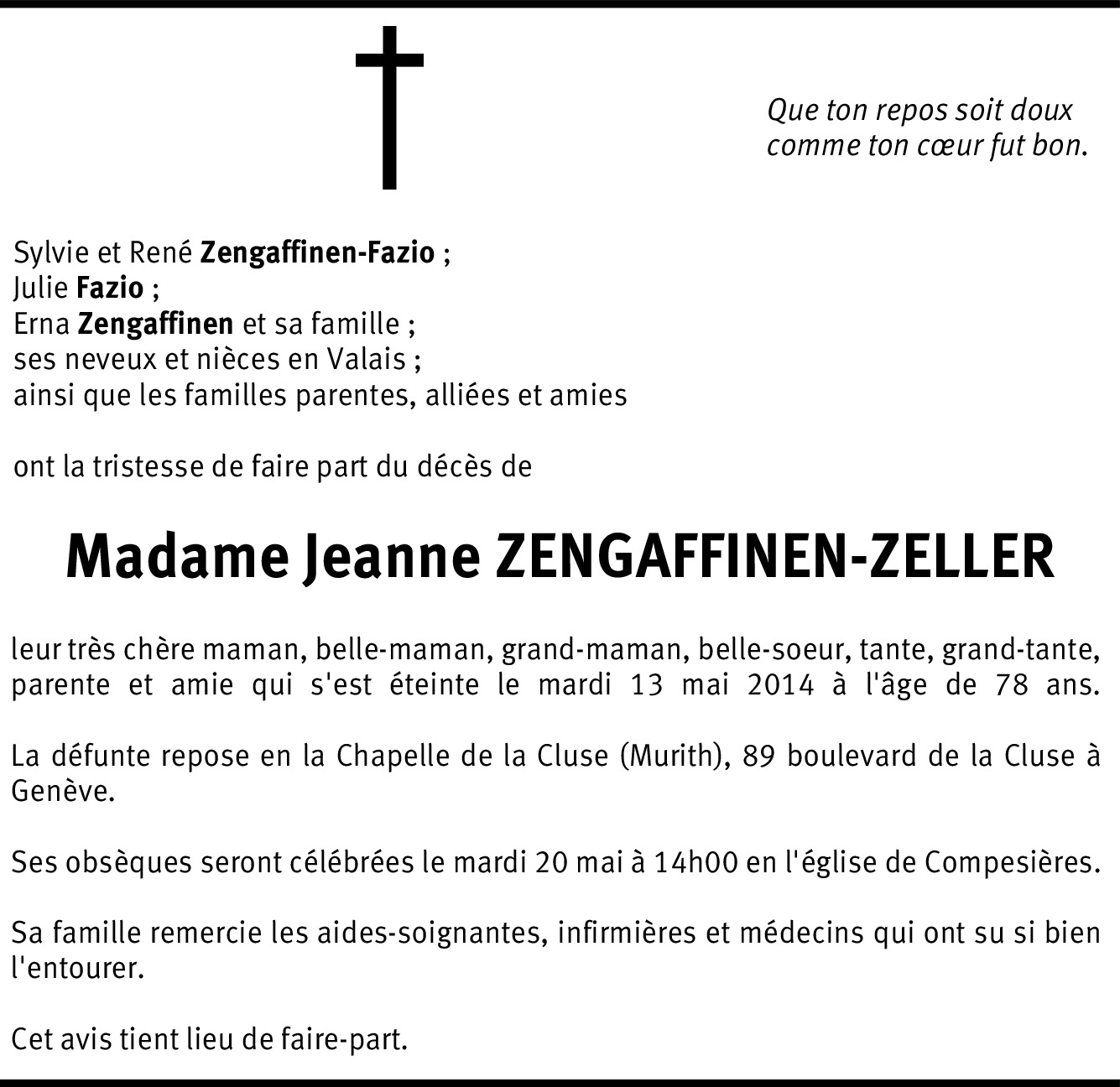 Que ton repos soit doux
comme ton cœur fut bon.

Sylvie et René Zengaffinen-Fazio ;
Julie Fazio ;
Erna Zengaffinen et sa famille ;
ses neveux et nièces en Valais ;
ainsi que les familles parentes, alliées et amies

ont la tristesse de faire part du décès de

Madame Jeanne ZENGAFFINEN-ZELLER

leur très chère maman, belle-maman, grand-maman, belle-soeur, tante, grand-tante, parente et amie qui s'est éteinte le mardi 13 mai 2014 à l'âge de 78 ans.

La défunte repose en la Chapelle de la Cluse (Murith), 89 boulevard de la Cluse à Genève.

Ses obsèques seront célébrées le mardi 20 mai à 14h00 en l'église de Compesières.

Sa famille remercie les aides-soignantes, infirmières et médecins qui ont su si bien l'entourer.

Cet avis tient lieu de faire-part.